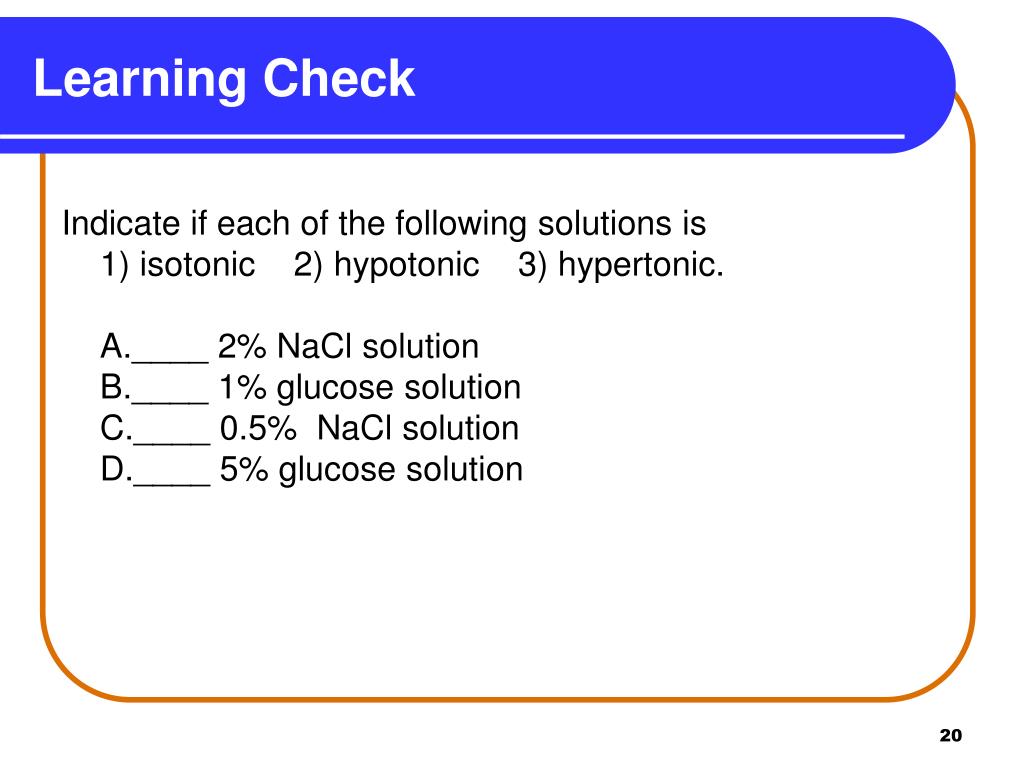 Learning Check

Indicate if each of the following solutions is
1) isotonic 2) hypotonic 3) hypertonic.

A.____ 2% NaCl solution
B.____ 1% glucose solution
C.____ 0.5% NaCl solution
D.____ 5% glucose solution

20